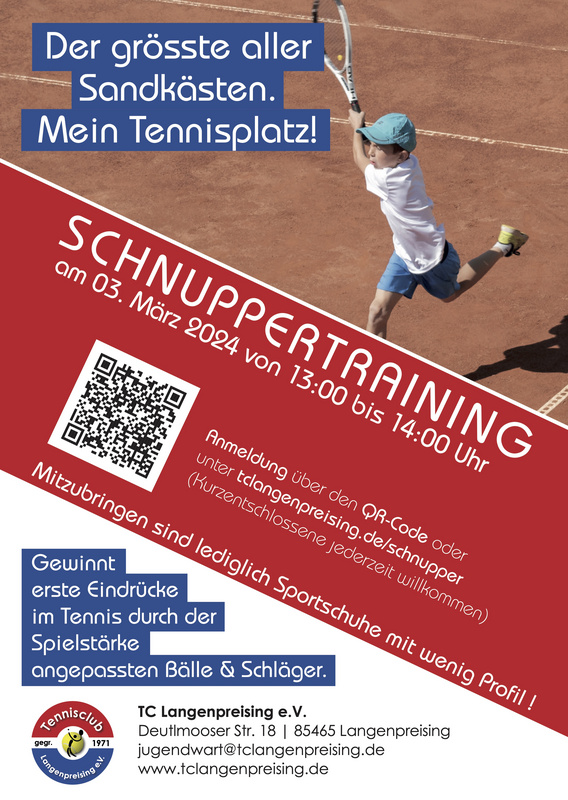 Der grösste aller Sandkästen. Mein Tennisplatz!

SCHNUPPERTRAINING
am 03. März 2024 von 13:00 bis 14:00 Uhr

Anmeldung über den QR-Code oder unter tclangenpreising.de/schnupper (Kurzentschlossene jederzeit willkommen)

Mitzubringen sind lediglich Sportschuhe mit wenig Profil !

Gewinnt erste Eindrücke im Tennis durch der Spielstärke angepassten Bälle & Schläger.

Tennisclub
gegr. 1971
Langenpreising e.V.

TC Langenpreising e.V.
Deutlmooser Str. 18 | 85465 Langenpreising
jugendwart@tclangenpreising.de
www.tclangenpreising.de